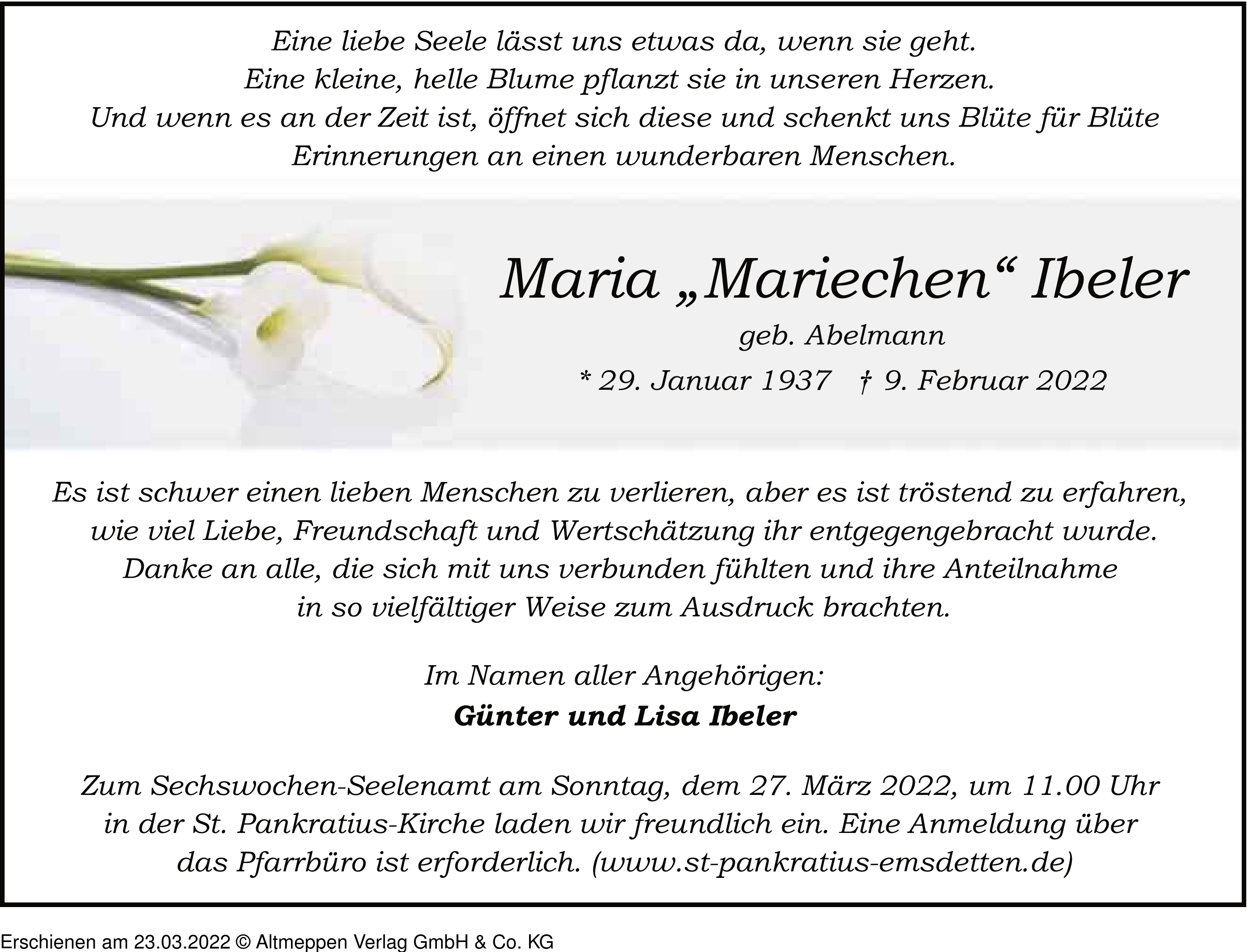 Eine liebe Seele lässt uns etwas da, wenn sie geht.
Eine kleine, helle Blume pflanzt sie in unseren Herzen.
Und wenn es an der Zeit ist, öffnet sich diese und schenkt uns Blüte für Blüte
Erinnerungen an einen wunderbaren Menschen.

Maria „Mariechen“ Ibeler

geb. Abelmann

* 29. Januar 1937 † 9. Februar 2022

Es ist schwer einen lieben Menschen zu verlieren, aber es ist tröstend zu erfahren, wie viel Liebe, Freundschaft und Wertschätzung ihr entgegengebracht wurde. Danke an alle, die sich mit uns verbunden fühlten und ihre Anteilnahme in so vielfältiger Weise zum Ausdruck brachten.

Im Namen aller Angehörigen:

Günter und Lisa Ibeler

Zum Sechswochen-Seelenamt am Sonntag, dem 27. März 2022, um 11.00 Uhr in der St. Pankratius-Kirche laden wir freundlich ein. Eine Anmeldung über das Pfarrbüro ist erforderlich. (www.st-pankratius-emsdetten.de)

Erschienen am 23.03.2022 © Altmeppen Verlag GmbH & Co. KG